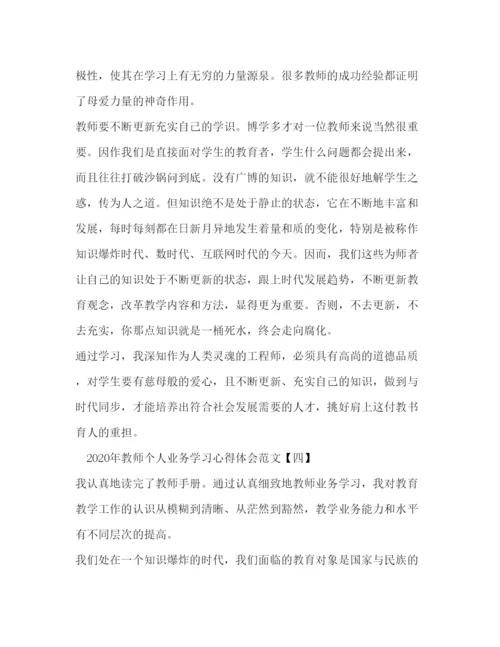 极性，使其在学习上有无穷的力量源泉。很多教师的成功经验都证明了母爱力量的神奇作用。

教师要不断更新充实自己的学识。博学多才对一位教师来说当然很重要。因作我们是直接面对学生的教育者，学生什么问题都会提出来，而且往往打破沙锅问到底。没有广博的知识，就不能很好地解学生之惑，传为人之道。但知识绝不是处于静止的状态，它在不断地丰富和发展，每时每刻都在日新月异地发生着量和质的变化，特别是被称作知识爆炸时代、数时代、互联网时代的今天。因而，我们这些为师者让自己的知识处于不断更新的状态，跟上时代发展趋势，不断更新教育观念，改革教学内容和方法，显得更为重要。否则，不去更新，不去充实，你那点知识就是一桶死水，终会走向腐化。

通过学习，我深知作为人类灵魂的工程师，必须具有高尚的道德品质，对学生要有慈母般的爱心，且不断更新、充实自己的知识，做到与时代同步，才能培养出符合社会发展需要的人才，挑好肩上这付教书育人的重担。

2020年教师个人业务学习心得体会范文【四】

我认真地读完了教师手册。通过认真细致地教师业务学习，我对教育教学工作的认识从模糊到清晰、从茫然到豁然，教学业务能力和水平有不同层次的提高。

我们处在一个知识爆炸的时代，我们面临的教育对象是国家与民族的